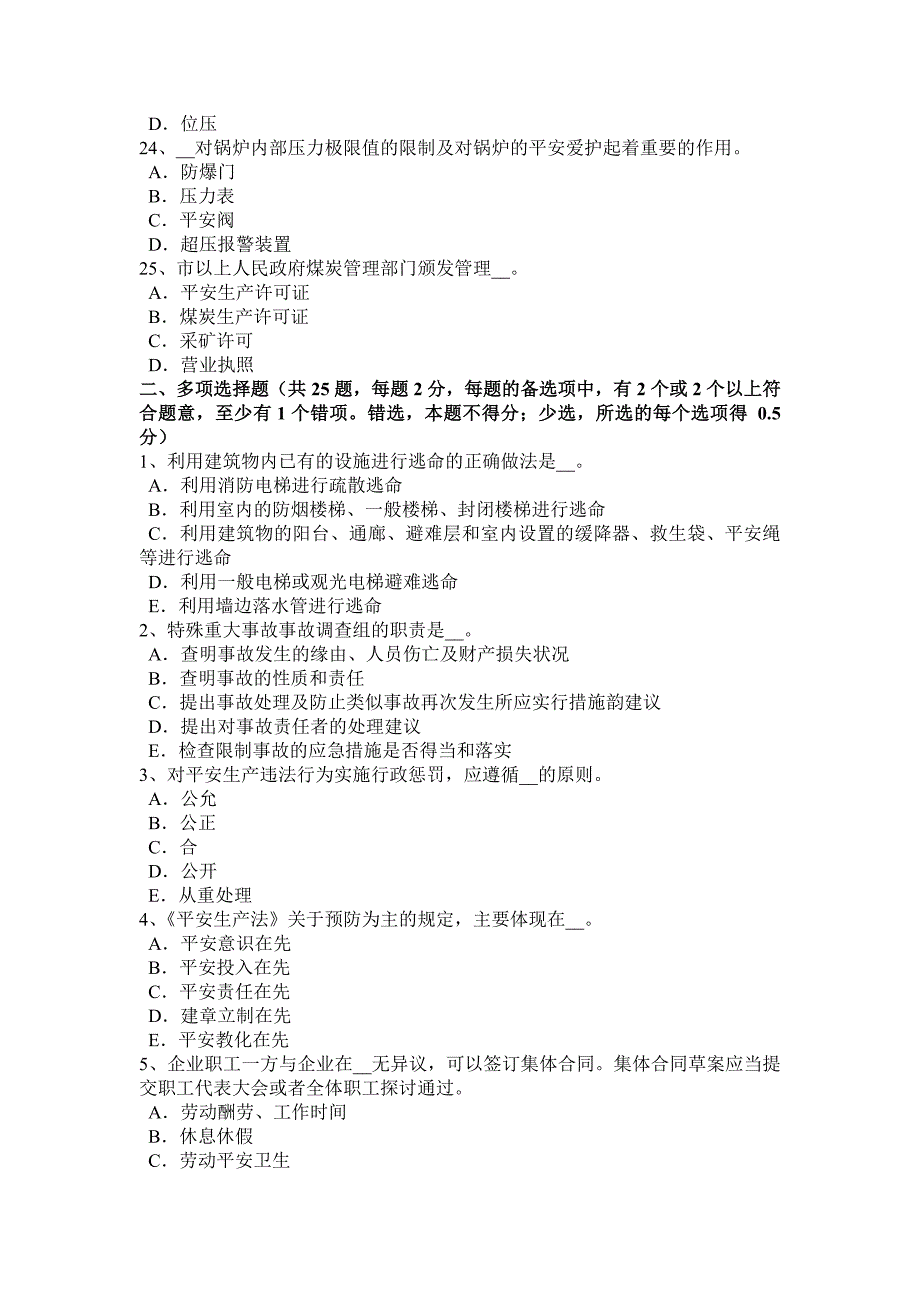 D．位压
24、__对锅炉内部压力极限值的限制及对锅炉的平安爱护起着重要的作用。
A．防爆门
B．压力表
C．平安阀
D．超压报警装置
25、市以上人民政府煤炭管理部门颁发管理__。
A．平安生产许可证
B．煤炭生产许可证
C．采矿许可
D．营业执照
二、多项选择题（共 25 题，每题 2 分，每题的备选项中，有 2 个或 2 个以上符合题意，至少有 1 个错项。错选，本题不得分；少选，所选的每个选项得 0.5 分）
1、利用建筑物内已有的设施进行逃命的正确做法是__。
A．利用消防电梯进行疏散逃命
B．利用室内的防烟楼梯、一般楼梯、封闭楼梯进行逃命
C．利用建筑物的阳台、通廊、避难层和室内设置的缓降器、救生袋、平安绳等进行逃命
D．利用一般电梯或观光电梯避难逃命
E．利用墙边落水管进行逃命
2、特殊重大事故事故调查组的职责是__。
A．查明事故发生的缘由、人员伤亡及财产损失状况
B．查明事故的性质和责任
C．提出事故处理及防止类似事故再次发生所应实行措施韵建议
D．提出对事故责任者的处理建议
E．检查限制事故的应急措施是否得当和落实
3、对平安生产违法行为实施行政惩罚，应遵循__的原则。
A．公允
B．公正
C．合
D．公开
E．从重处理
4、《平安生产法》关于预防为主的规定，主要体现在__。
A．平安意识在先
B．平安投入在先
C．平安责任在先
D．建章立制在先
E．平安教化在先
5、企业职工一方与企业在__无异议，可以签订集体合同。集体合同草案应当提交职工代表大会或者全体职工探讨通过。
A．劳动酬劳、工作时间
B．休息休假
C．劳动平安卫生